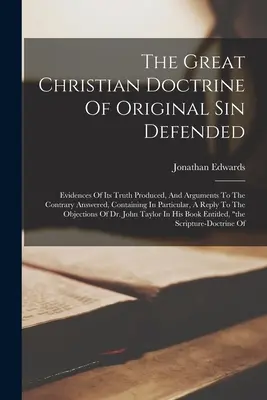 The Great Christian Doctrine Of Original Sin Defended

Jonathan Edwards

Evidences Of Its Truth Produced, And Arguments To The Contrary Answered, Containing In Particular, A Reply To The Objections Of Dr. John Taylor In His Book Entitled, "the Scripture-Doctrine Of